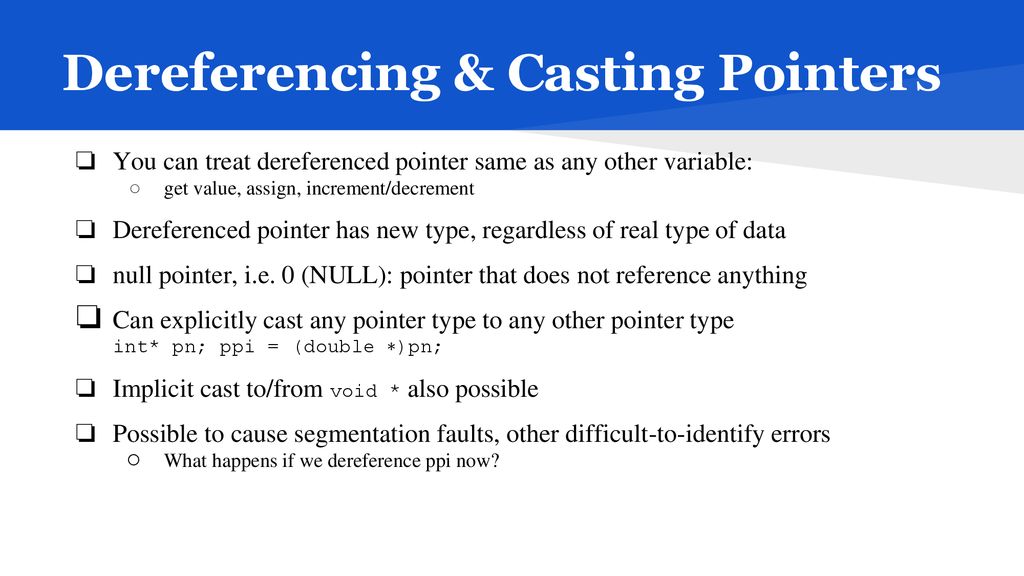 Dereferencing & Casting Pointers

❏ You can treat dereferenced pointer same as any other variable:
○ get value, assign, increment/decrement

❏ Dereferenced pointer has new type, regardless of real type of data

❏ null pointer, i.e. 0 (NULL): pointer that does not reference anything

❏ Can explicitly cast any pointer type to any other pointer type
int* pn; ppi = (double *)pn;

❏ Implicit cast to/from void * also possible

❏ Possible to cause segmentation faults, other difficult-to-identify errors
○ What happens if we dereference ppi now?